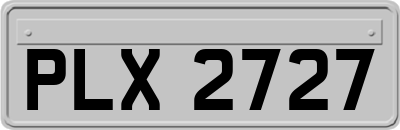 PLX 2727